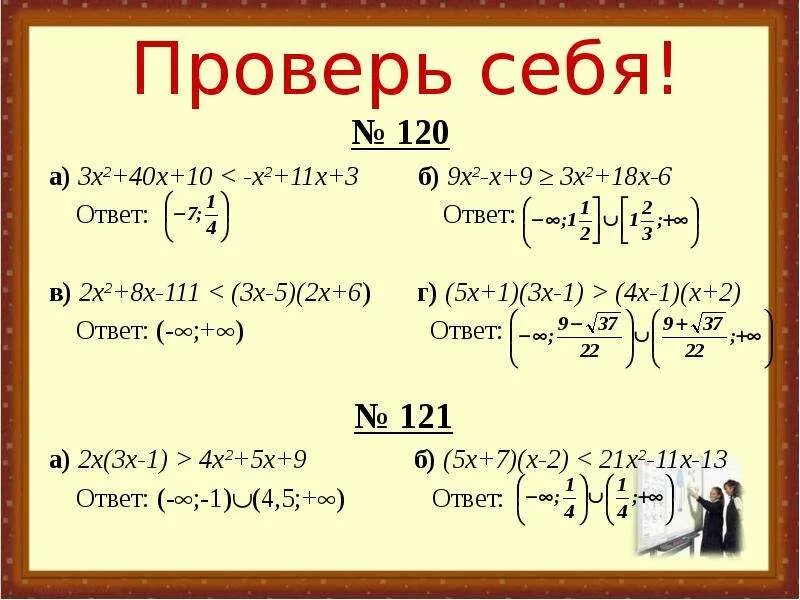 Проверь себя!

№ 120

а) $3x^2+40x+10 < -x^2+11x+3$
Ответ: $\left(-7;\frac{1}{4}\right)$

б) $9x^2-x+9 \geq 3x^2+18x-6$
Ответ: $\left(-\infty;1\frac{1}{2}\right]\cup\left[1\frac{2}{3};+\infty\right)$

в) $2x^2+8x-111 < (3x-5)(2x+6)$
Ответ: $(-\infty;+\infty)$

г) $(5x+1)(3x-1) > (4x-1)(x+2)$
Ответ: $\left(-\infty;\frac{9-\sqrt{37}}{22}\right)\cup\left(\frac{9+\sqrt{37}}{22};+\infty\right)$

№ 121

а) $2x(3x-1) > 4x^2+5x+9$
Ответ: $(-\infty;-1)\cup(4,5;+\infty)$

б) $(5x+7)(x-2) < 21x^2-11x-13$
Ответ: $\left(-\infty;\frac{1}{4}\right)\cup\left(\frac{1}{4};+\infty\right)$